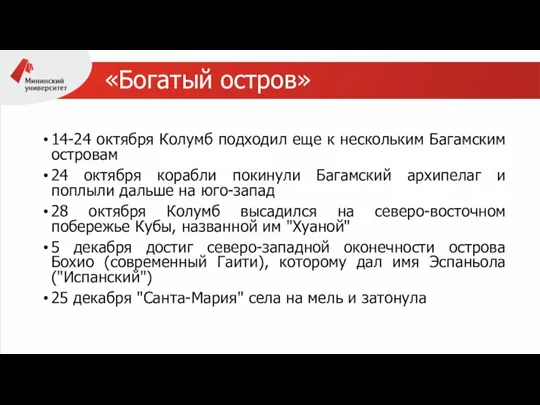 Мининский университет

«Богатый остров»

• 14-24 октября Колумб подходил еще к нескольким Багамским островам

• 24 октября корабли покинули Багамский архипелаг и поплыли дальше на юго-запад

• 28 октября Колумб высадился на северо-восточном побережье Кубы, названной им "Хуаной"

• 5 декабря достиг северо-западной оконечности острова Бохио (современный Гаити), которому дал имя Эспаньола ("Испанский")

• 25 декабря "Санта-Мария" села на мель и затонула